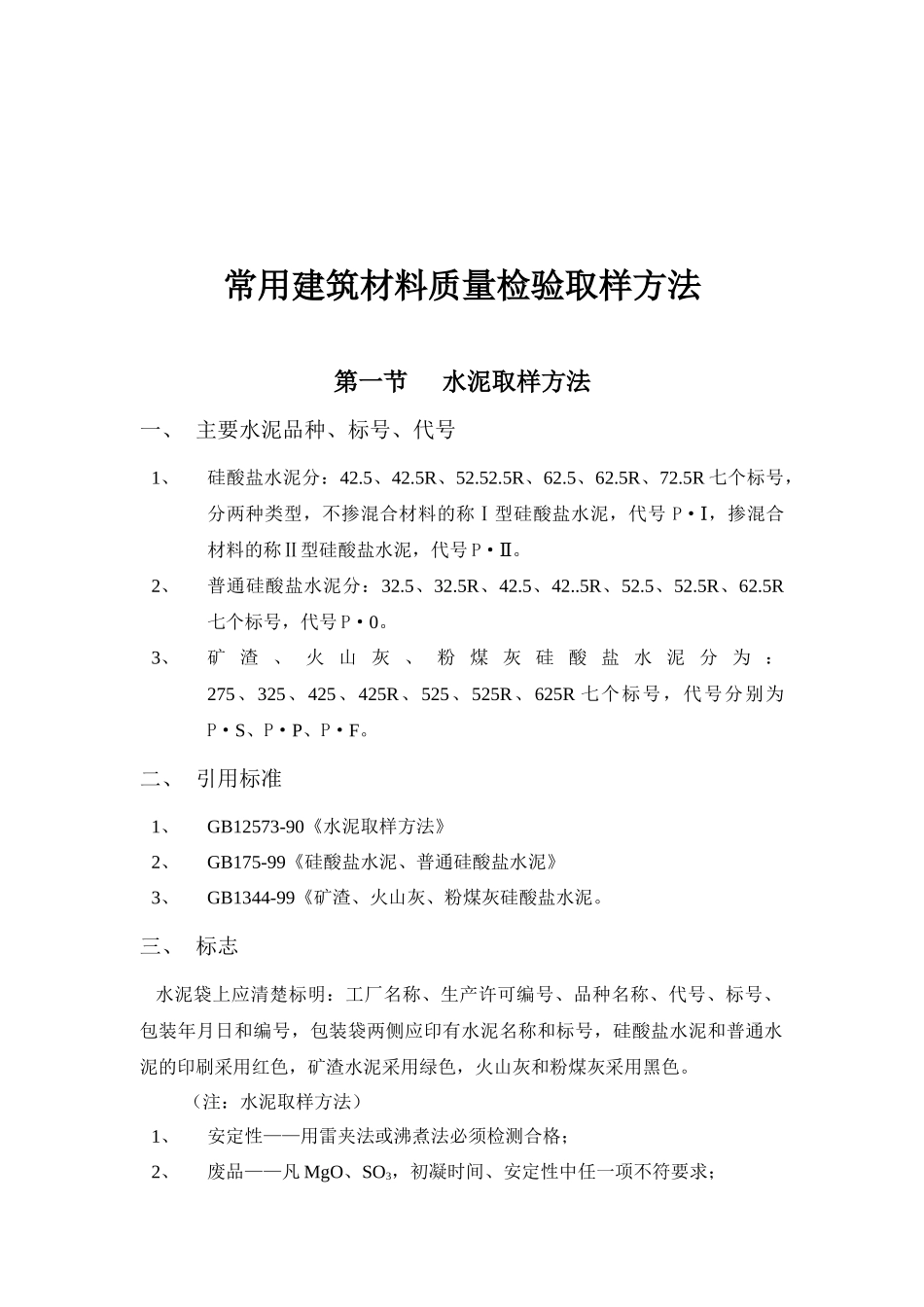 常用建筑材料质量检验取样方法

第一节　水泥取样方法

一、　主要水泥品种、标号、代号

1、　硅酸盐水泥分：42.5、42.5R、52.52.5R、62.5、62.5R、72.5R 七个标号，分两种类型，不掺混合材料的称Ⅰ型硅酸盐水泥，代号 P·I，掺混合材料的称Ⅱ型硅酸盐水泥，代号 P·Ⅱ。

2、　普通硅酸盐水泥分：32.5、32.5R、42.5、42..5R、52.5、52.5R、62.5R 七个标号，代号 P·0。

3、　矿渣、火山灰、粉煤灰硅酸盐水泥分为：275、325、425、425R、525、525R、625R 七个标号，代号分别为 P·S、P·P、P·F。

二、　引用标准

1、　GB12573-90《水泥取样方法》

2、　GB175-99《硅酸盐水泥、普通硅酸盐水泥》

3、　GB1344-99《矿渣、火山灰、粉煤灰硅酸盐水泥。

三、　标志

水泥袋上应清楚标明：工厂名称、生产许可编号、品种名称、代号、标号、包装年月日和编号，包装袋两侧应印有水泥名称和标号，硅酸盐水泥和普通水泥的印刷采用红色，矿渣水泥采用绿色，火山灰和粉煤灰采用黑色。

（注：水泥取样方法）

1、　安定性——用雷夹法或沸煮法必须检测合格；

2、　废品——凡 MgO、$SO_3$，初凝时间、安定性中任一项不符要求；